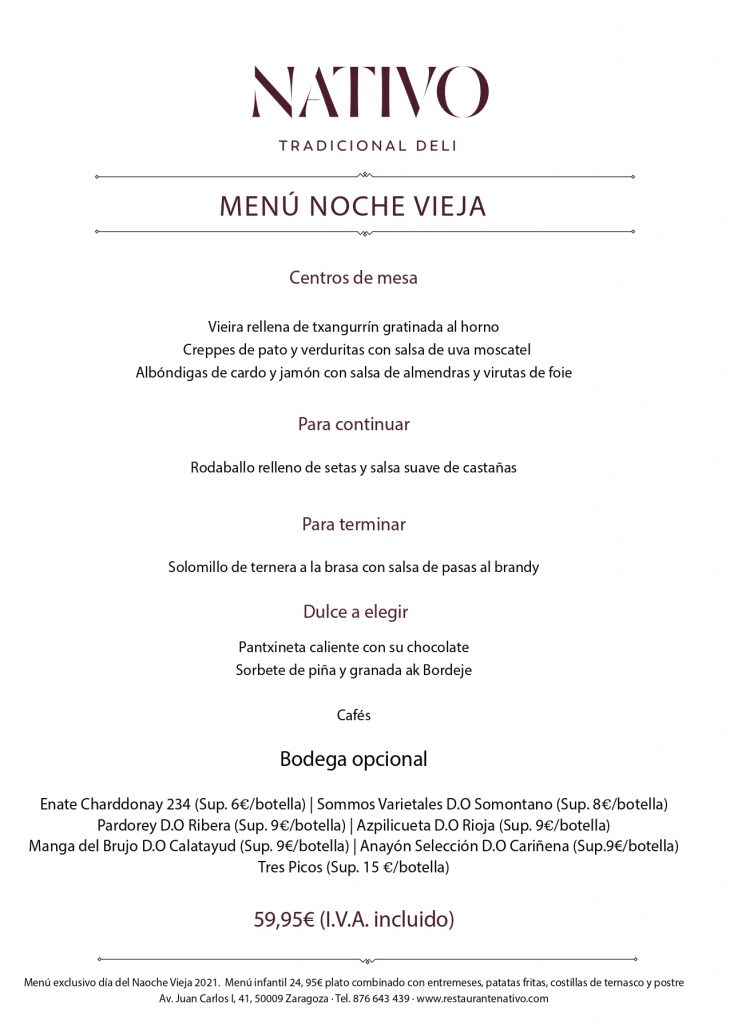 NATIVO

TRADICIONAL DELI

MENÚ NOCHE VIEJA

Centros de mesa

Vieira rellena de txangurrín gratinada al horno
Creppes de pato y verduritas con salsa de uva moscatel
Albóndigas de cardo y jamón con salsa de almendras y virutas de foie

Para continuar

Rodaballo relleno de setas y salsa suave de castañas

Para terminar

Solomillo de ternera a la brasa con salsa de pasas al brandy

Dulce a elegir

Pantxineta caliente con su chocolate
Sorbete de piña y granada ak Bordeje

Cafés

Bodega opcional

Enate Charddonay 234 (Sup. 6€/botella) | Sommos Varietales D.O Somontano (Sup. 8€/botella)
Pardorey D.O Ribera (Sup. 9€/botella) | Azpilicueta D.O Rioja (Sup. 9€/botella)
Manga del Brujo D.O Calatayud (Sup. 9€/botella) | Anayón Selección D.O Cariñena (Sup.9€/botella)
Tres Picos (Sup. 15 €/botella)

59,95€ (I.V.A. incluido)

Menú exclusivo día del Naoche Vieja 2021. Menú infantil 24, 95€ plato combinado con entremeses, patatas fritas, costillas de ternasco y postre
Av. Juan Carlos I, 41, 50009 Zaragoza · Tel. 876 643 439 · www.restaurantenativo.com